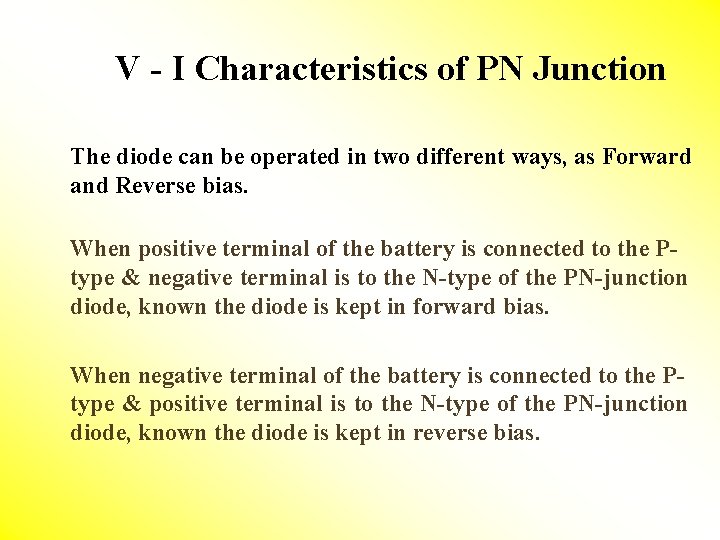 V - I Characteristics of PN Junction

The diode can be operated in two different ways, as Forward and Reverse bias.

When positive terminal of the battery is connected to the P-type & negative terminal is to the N-type of the PN-junction diode, known the diode is kept in forward bias.

When negative terminal of the battery is connected to the P-type & positive terminal is to the N-type of the PN-junction diode, known the diode is kept in reverse bias.